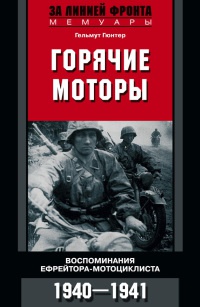 ЗА ЛИНИЕЙ ФРОНТА
МЕМУАРЫ

Гельмут Гюнтер

ГОРЯЧИЕ МОТОРЫ

ВОСПОМИНАНИЯ ЕФРЕЙТОРА-МОТОЦИКЛИСТА

1940—1941